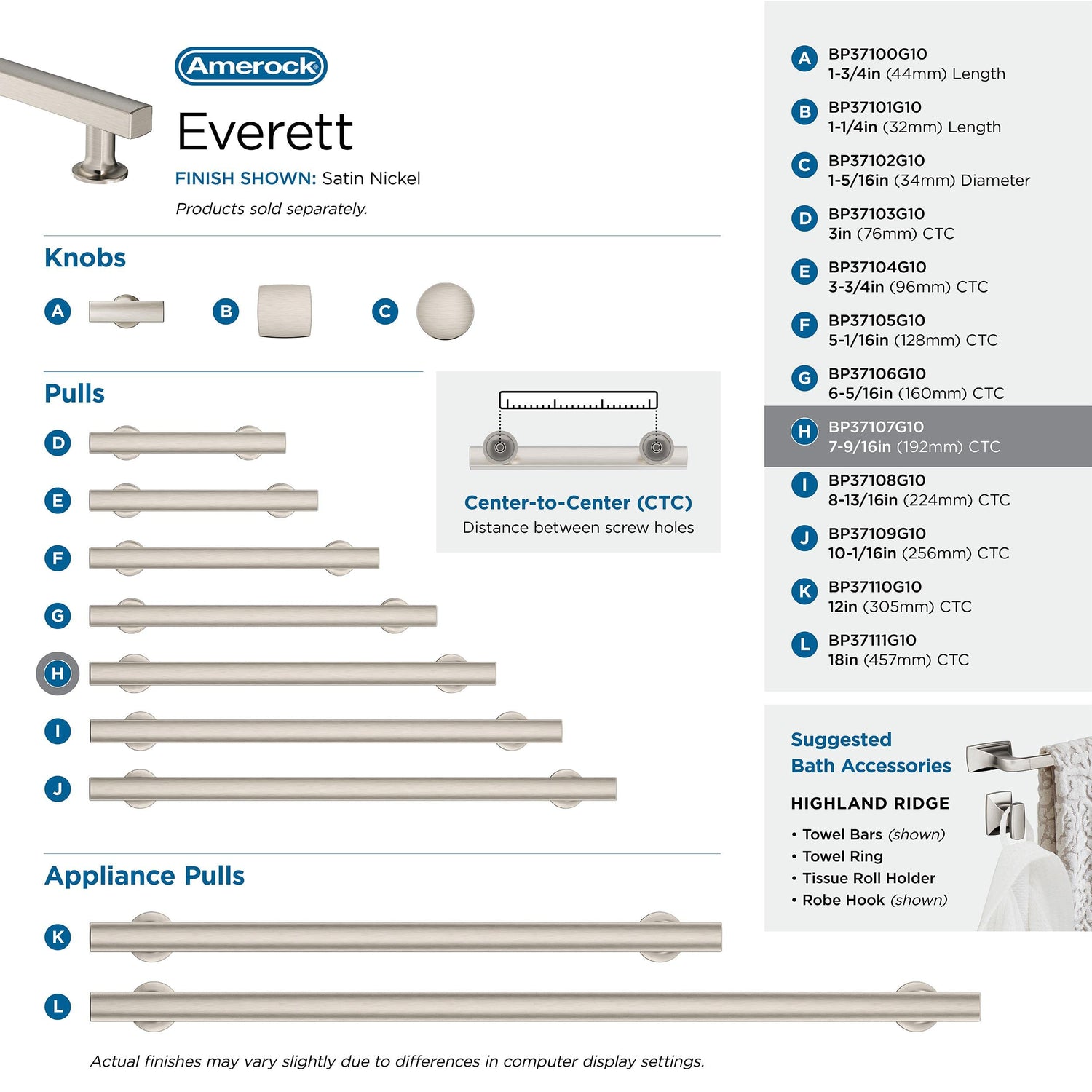 Amerock

Everett

FINISH SHOWN: Satin Nickel

Products sold separately.

Knobs

A

B

C

Pulls

D

E

F

G

H

I

J

Center-to-Center (CTC)
Distance between screw holes

Appliance Pulls

K

L

Actual finishes may vary slightly due to differences in computer display settings.

A BP37100G10
1-3/4in (44mm) Length

B BP37101G10
1-1/4in (32mm) Length

C BP37102G10
1-5/16in (34mm) Diameter

D BP37103G10
3in (76mm) CTC

E BP37104G10
3-3/4in (96mm) CTC

F BP37105G10
5-1/16in (128mm) CTC

G BP37106G10
6-5/16in (160mm) CTC

H BP37107G10
7-9/16in (192mm) CTC

I BP37108G10
8-13/16in (224mm) CTC

J BP37109G10
10-1/16in (256mm) CTC

K BP37110G10
12in (305mm) CTC

L BP37111G10
18in (457mm) CTC

Suggested
Bath Accessories

HIGHLAND RIDGE

• Towel Bars (shown)
• Towel Ring
• Tissue Roll Holder
• Robe Hook (shown)